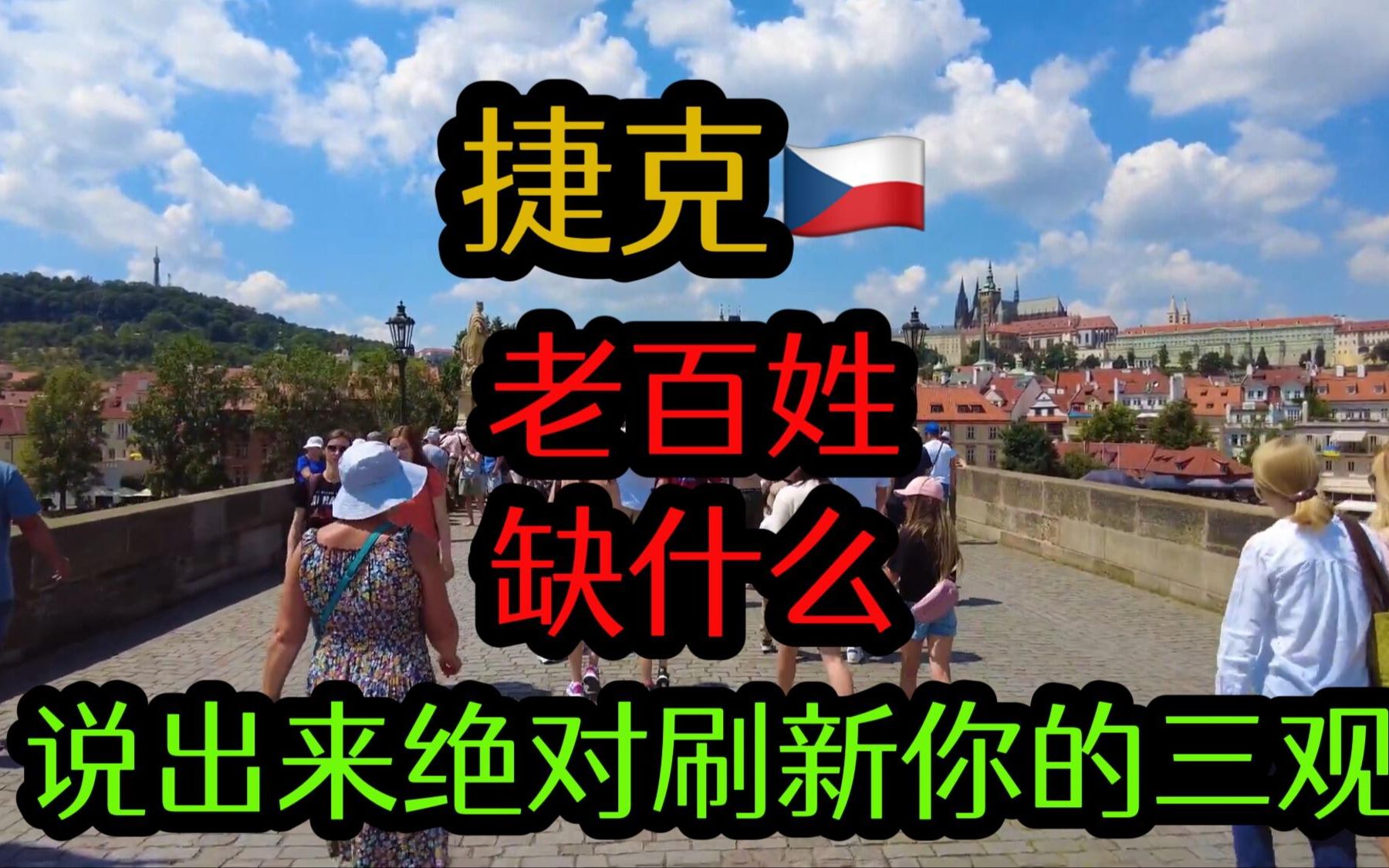 捷克

老百姓
缺什么

说出来绝对刷新你的三观